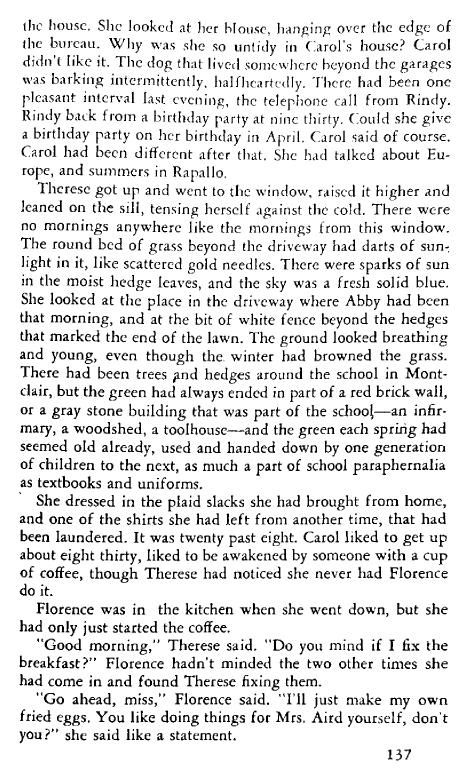 the house. She looked at her blouse, hanging over the edge of the bureau. Why was she so untidy in Carol's house? Carol didn't like it. The dog that lived somewhere beyond the garages was barking intermittently, halfheartedly. There had been one pleasant interval last evening, the telephone call from Rindy. Rindy back from a birthday party at nine thirty. Could she give a birthday party on her birthday in April. Carol said of course. Carol had been different after that. She had talked about Europe, and summers in Rapallo.

Therese got up and went to the window, raised it higher and leaned on the sill, tensing herself against the cold. There were no mornings anywhere like the mornings from this window. The round bed of grass beyond the driveway had darts of sunlight in it, like scattered gold needles. There were sparks of sun in the moist hedge leaves, and the sky was a fresh solid blue. She looked at the place in the driveway where Abby had been that morning, and at the bit of white fence beyond the hedges that marked the end of the lawn. The ground looked breathing and young, even though the winter had browned the grass. There had been trees and hedges around the school in Montclair, but the green had always ended in part of a red brick wall, or a gray stone building that was part of the school—an infirmary, a woodshed, a toolhouse—and the green each spring had seemed old already, used and handed down by one generation of children to the next, as much a part of school paraphernalia as textbooks and uniforms.

She dressed in the plaid slacks she had brought from home, and one of the shirts she had left from another time, that had been laundered. It was twenty past eight. Carol liked to get up about eight thirty, liked to be awakened by someone with a cup of coffee, though Therese had noticed she never had Florence do it.

Florence was in the kitchen when she went down, but she had only just started the coffee.

"Good morning," Therese said. "Do you mind if I fix the breakfast?" Florence hadn't minded the two other times she had come in and found Therese fixing them.

"Go ahead, miss," Florence said. "I'll just make my own fried eggs. You like doing things for Mrs. Aird yourself, don't you?" she said like a statement.

137